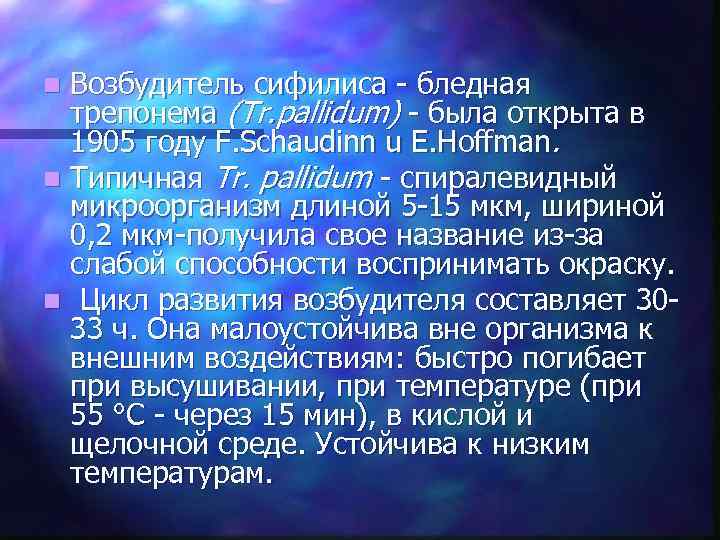 Возбудитель сифилиса - бледная трепонема (Tr.pallidum) - была открыта в 1905 году F.Schaudinn и E.Hoffman.

Типичная Tr. pallidum - спиралевидный микроорганизм длиной 5-15 мкм, шириной 0,2 мкм-получила свое название из-за слабой способности воспринимать окраску.

Цикл развития возбудителя составляет 30-33 ч. Она малоустойчива вне организма к внешним воздействиям: быстро погибает при высушивании, при температуре (при 55 °С - через 15 мин), в кислой и щелочной среде. Устойчива к низким температурам.